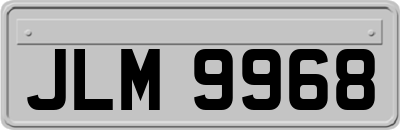 JLM 9968